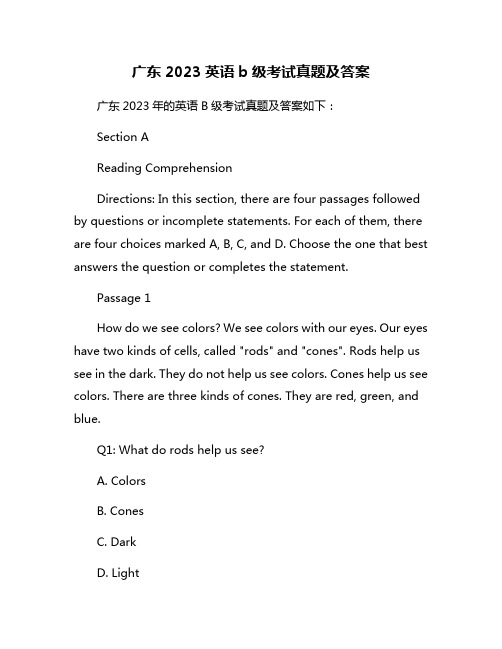 广东 2023 英语 b 级考试真题及答案

广东 2023 年的英语 B 级考试真题及答案如下：

Section A

Reading Comprehension

Directions: In this section, there are four passages followed by questions or incomplete statements. For each of them, there are four choices marked A, B, C, and D. Choose the one that best answers the question or completes the statement.

Passage 1

How do we see colors? We see colors with our eyes. Our eyes have two kinds of cells, called "rods" and "cones". Rods help us see in the dark. They do not help us see colors. Cones help us see colors. There are three kinds of cones. They are red, green, and blue.

Q1: What do rods help us see?

A. Colors

B. Cones

C. Dark

D. Light